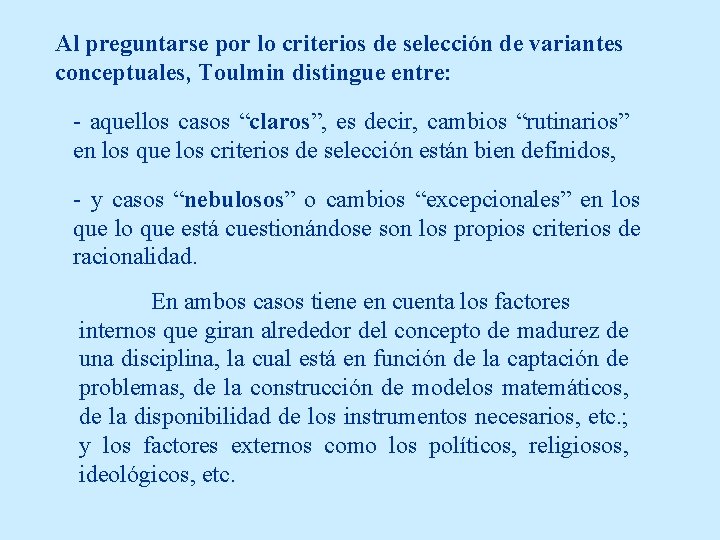 Al preguntarse por lo criterios de selección de variantes conceptuales, Toulmin distingue entre:

- aquellos casos “claros”, es decir, cambios “rutinarios” en los que los criterios de selección están bien definidos,

- y casos “nebulosos” o cambios “excepcionales” en los que lo que está cuestionándose son los propios criterios de racionalidad.

En ambos casos tiene en cuenta los factores internos que giran alrededor del concepto de madurez de una disciplina, la cual está en función de la captación de problemas, de la construcción de modelos matemáticos, de la disponibilidad de los instrumentos necesarios, etc.; y los factores externos como los políticos, religiosos, ideológicos, etc.